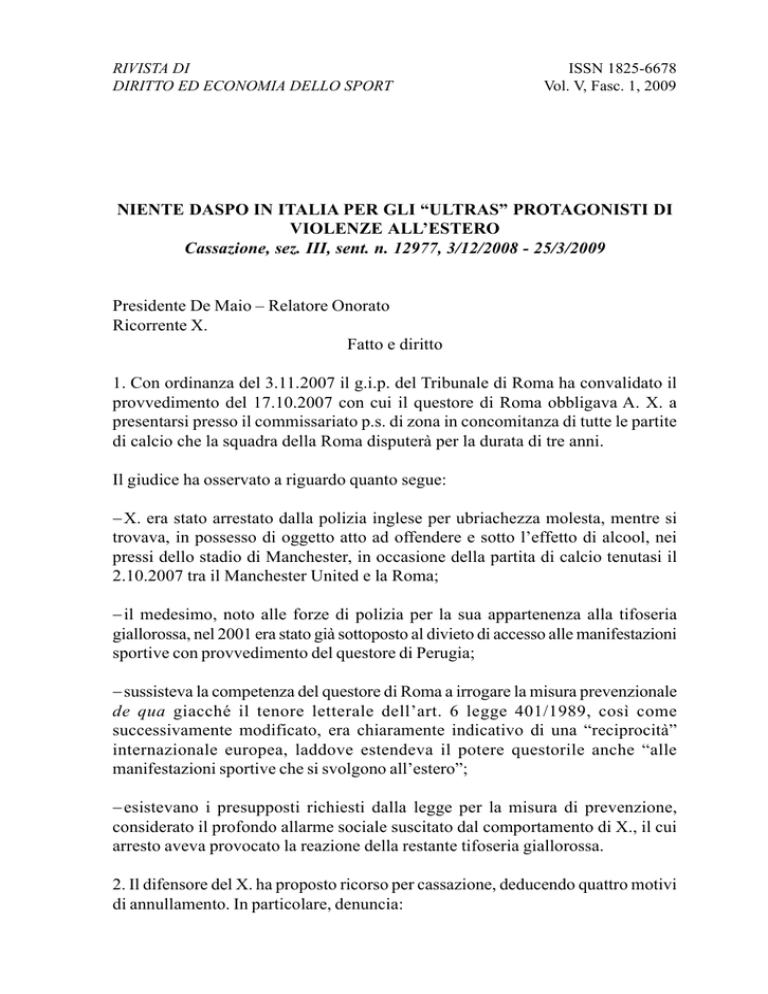 RIVISTA DI
DIRITTO ED ECONOMIA DELLO SPORT

ISSN 1825-6678
Vol. V, Fasc. 1, 2009

NIENTE DASPO IN ITALIA PER GLI “ULTRAS” PROTAGONISTI DI VIOLENZE ALL’ESTERO
Cassazione, sez. III, sent. n. 12977, 3/12/2008 - 25/3/2009

Presidente De Maio – Relatore Onorato
Ricorrente X.
Fatto e diritto

1. Con ordinanza del 3.11.2007 il g.i.p. del Tribunale di Roma ha convalidato il provvedimento del 17.10.2007 con cui il questore di Roma obbligava A. X. a presentarsi presso il commissariato p.s. di zona in concomitanza di tutte le partite di calcio che la squadra della Roma disputerà per la durata di tre anni.

Il giudice ha osservato a riguardo quanto segue:

– X. era stato arrestato dalla polizia inglese per ubriachezza molesta, mentre si trovava, in possesso di oggetto atto ad offendere e sotto l’effetto di alcool, nei pressi dello stadio di Manchester, in occasione della partita di calcio tenutasi il 2.10.2007 tra il Manchester United e la Roma;

– il medesimo, noto alle forze di polizia per la sua appartenenza alla tifoseria giallorossa, nel 2001 era stato già sottoposto al divieto di accesso alle manifestazioni sportive con provvedimento del questore di Perugia;

– sussisteva la competenza del questore di Roma a irrogare la misura prevenzionale de qua giacché il tenore letterale dell’art. 6 legge 401/1989, così come successivamente modificato, era chiaramente indicativo di una “reciprocità” internazionale europea, laddove estendeva il potere questorile anche “alle manifestazioni sportive che si svolgono all’estero”;

– esistevano i presupposti richiesti dalla legge per la misura di prevenzione, considerato il profondo allarme sociale suscitato dal comportamento di X., il cui arresto aveva provocato la reazione della restante tifoseria giallorossa.

2. Il difensore del X. ha proposto ricorso per cassazione, deducendo quattro motivi di annullamento. In particolare, denuncia: